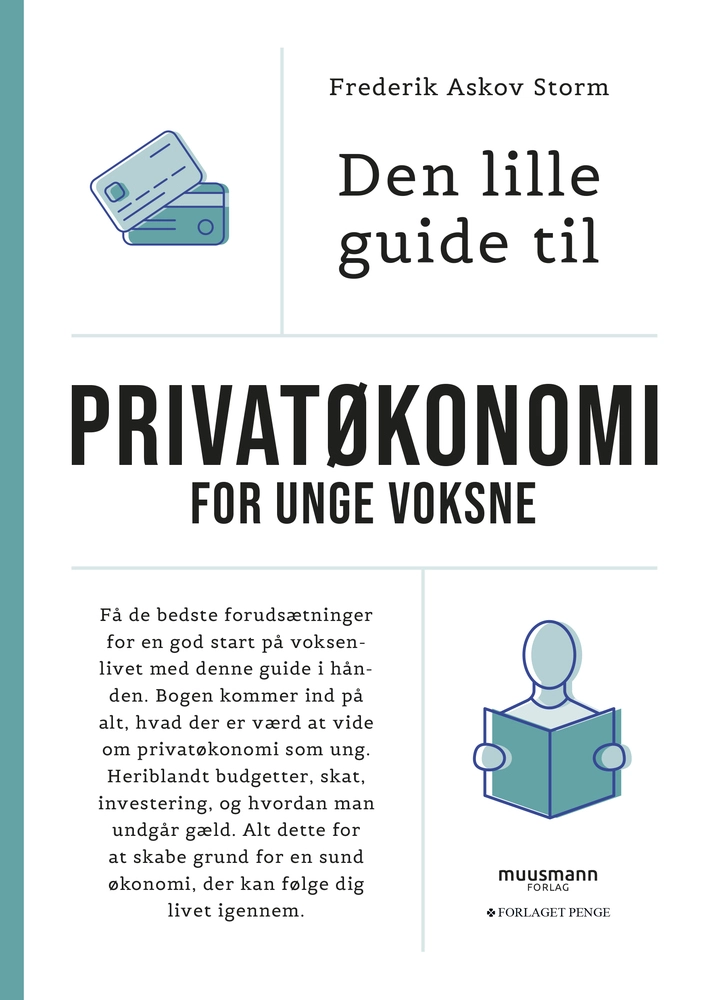 Frederik Askov Storm

Den lille guide til

PRIVATØKONOMI
FOR UNGE VOKSNE

Få de bedste forudsætninger for en god start på voksenlivet med denne guide i hånden. Bogen kommer ind på alt, hvad der er værd at vide om privatøkonomi som ung. Heriblandt budgetter, skat, investering, og hvordan man undgår gæld. Alt dette for at skabe grund for en sund økonomi, der kan følge dig livet igennem.

muusmann FORLAG
FORLAGET PENGE